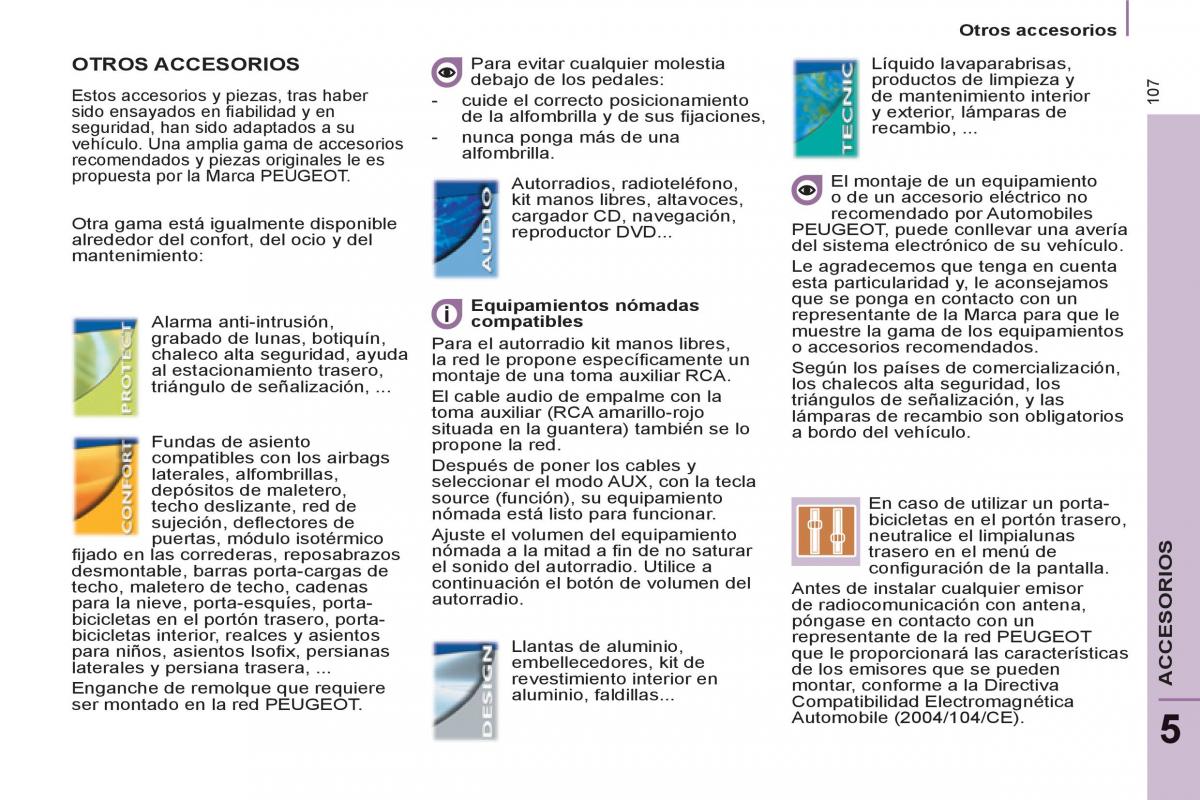 Otros accesorios

107

OTROS ACCESORIOS

Estos accesorios y piezas, tras haber sido ensayados en fiabilidad y en seguridad, han sido adaptados a su vehículo. Una amplia gama de accesorios recomendados y piezas originales le es propuesta por la Marca PEUGEOT.

Otra gama está igualmente disponible alrededor del confort, del ocio y del mantenimiento:

PROTECT

Alarma anti-intrusión, grabado de lunas, botiquín, chaleco alta seguridad, ayuda al estacionamiento trasero, triángulo de señalización, ...

CONFORT

Fundas de asiento compatibles con los airbags laterales, alfombrillas, depósitos de maletero, techo deslizante, red de sujeción, deflectores de puertas, módulo isotérmico fijado en las correderas, reposabrazos desmontable, barras porta-cargas de techo, maletero de techo, cadenas para la nieve, porta-esquíes, porta-bicicletas en el portón trasero, porta-bicicletas interior, realces y asientos para niños, asientos Isofix, persianas laterales y persiana trasera, ...

Enganche de remolque que requiere ser montado en la red PEUGEOT.

Para evitar cualquier molestia debajo de los pedales:
- cuide el correcto posicionamiento de la alfombrilla y de sus fijaciones,
- nunca ponga más de una alfombrilla.

AUDIO

Autorradios, radioteléfono, kit manos libres, altavoces, cargador CD, navegación, reproductor DVD...

Equipamientos nómadas compatibles

Para el autorradio kit manos libres, la red le propone específicamente un montaje de una toma auxiliar RCA.

El cable audio de empalme con la toma auxiliar (RCA amarillo-rojo situada en la guantera) también se lo propone la red.

Después de poner los cables y seleccionar el modo AUX, con la tecla source (función), su equipamiento nómada está listo para funcionar.

Ajuste el volumen del equipamiento nómada a la mitad a fin de no saturar el sonido del autorradio. Utilice a continuación el botón de volumen del autorradio.

DESIGN

Llantas de aluminio, embellecedores, kit de revestimiento interior en aluminio, faldillas...

TECNIC

Líquido lavaparabrisas, productos de limpieza y de mantenimiento interior y exterior, lámparas de recambio, ...

El montaje de un equipamiento o de un accesorio eléctrico no recomendado por Automobiles PEUGEOT, puede conllevar una avería del sistema electrónico de su vehículo.

Le agradecemos que tenga en cuenta esta particularidad y, le aconsejamos que se ponga en contacto con un representante de la Marca para que le muestre la gama de los equipamientos o accesorios recomendados.

Según los países de comercialización, los chalecos alta seguridad, los triángulos de señalización, y las lámparas de recambio son obligatorios a bordo del vehículo.

En caso de utilizar un porta-bicicletas en el portón trasero, neutralice el limpialunas trasero en el menú de configuración de la pantalla.

Antes de instalar cualquier emisor de radiocomunicación con antena, póngase en contacto con un representante de la red PEUGEOT que le proporcionará las características de los emisores que se pueden montar, conforme a la Directiva Compatibilidad Electromagnética Automobile (2004/104/CE).

ACCESORIOS

5